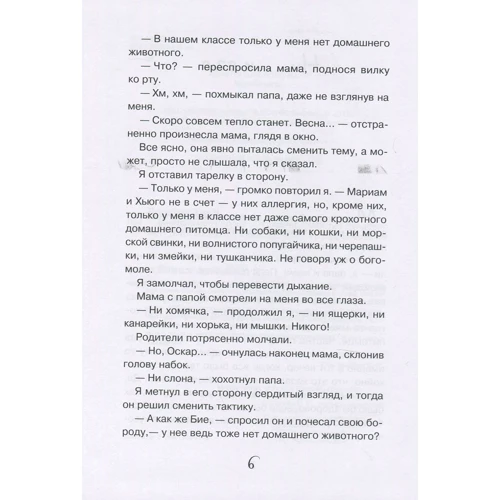 — В нашем классе только у меня нет домашнего животного.

— Что? — переспросила мама, поднося вилку ко рту.

— Хм, хм, — похмыкал папа, даже не взглянув на меня.

— Скоро совсем тепло станет. Весна... — отстраненно произнесла мама, глядя в окно.

Все ясно, она явно пыталась сменить тему, а может, просто не слышала, что я сказал.

Я отставил тарелку в сторону.

— Только у меня, — громко повторил я. — Мариам и Хьюго не в счет — у них аллергия, но, кроме них, только у меня в классе нет даже самого крохотного домашнего питомца. Ни собаки, ни кошки, ни морской свинки, ни волнистого попугайчика, ни черепашки, ни змейки, ни тушканчика. Не говоря уж о богомоле.

Я замолчал, чтобы перевести дыхание.

Мама с папой смотрели на меня во все глаза.

— Ни хомячка, — продолжил я, — ни ящерки, ни канарейки, ни хорька, ни мышки. Никого!

Родители потрясенно молчали.

— Но, Оскар... — очнулась наконец мама, склонив голову набок.

— Ни слона, — хохотнул папа.

Я метнул в его сторону сердитый взгляд, и тогда он решил сменить тактику.

— А как же Бие, — спросил он и почесал свою бороду,— у нее ведь тоже нет домашнего животного?

6